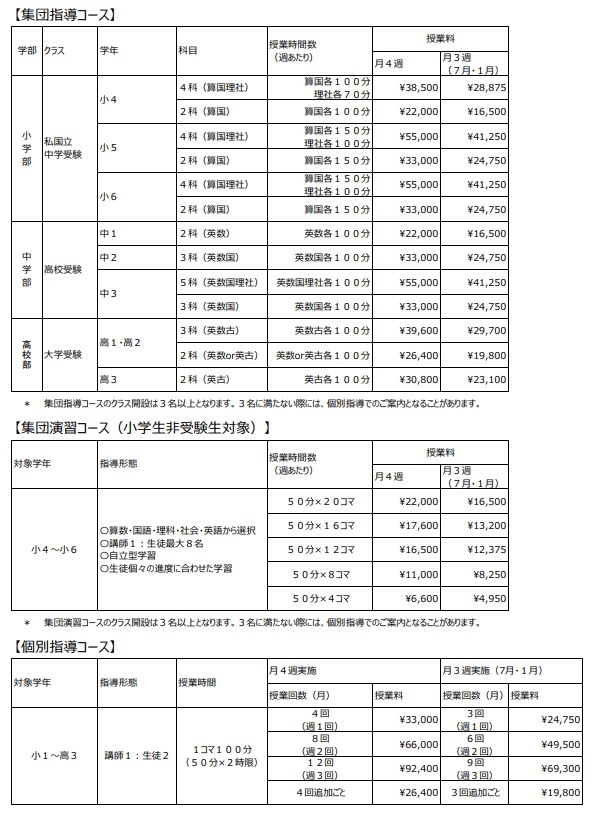 【集団指導コース】

| 学部 | クラス | 学年 | 科目 | 授業時間数（週あたり） | 授業料 月４週 | 授業料 月３週（7月・1月） |
|---|---|---|---|---|---|---|
| 小学部 | 私国立中学受験 | 小４ | ４科（算国理社） | 算国各１００分 理社各７０分 | ¥38,500 | ¥28,875 |
| | | | ２科（算国） | 算国各１００分 | ¥22,000 | ¥16,500 |
| | | 小５ | ４科（算国理社） | 算国各１５０分 理社各１００分 | ¥55,000 | ¥41,250 |
| | | | ２科（算国） | 算国各１５０分 | ¥33,000 | ¥24,750 |
| | | 小６ | ４科（算国理社） | 算国各１５０分 理社各１００分 | ¥55,000 | ¥41,250 |
| | | | ２科（算国） | 算国各１５０分 | ¥33,000 | ¥24,750 |
| 中学部 | 高校受験 | 中１ | ２科（英数） | 英数各１００分 | ¥22,000 | ¥16,500 |
| | | 中２ | ３科（英数国） | 英数国各１００分 | ¥33,000 | ¥24,750 |
| | | 中３ | ５科（英数国理社） | 英数国理社各１００分 | ¥55,000 | ¥41,250 |
| | | | ３科（英数国） | 英数国各１００分 | ¥33,000 | ¥24,750 |
| 高校部 | 大学受験 | 高１･高２ | ３科（英数古） | 英数古各１００分 | ¥39,600 | ¥29,700 |
| | | | ２科（英数or英古） | 英数or英古各１００分 | ¥26,400 | ¥19,800 |
| | | 高３ | ２科（英古） | 英古各１００分 | ¥30,800 | ¥23,100 |

＊　集団指導コースのクラス開設は３名以上となります。３名に満たない際には、個別指導でのご案内となることがあります。

【集団演習コース（小学生非受験生対象）】

| 対象学年 | 指導形態 | 授業時間数（週あたり） | 授業料 月４週 | 授業料 月３週（7月・1月） |
|---|---|---|---|---|
| 小４～小６ | ○算数･国語･理科･社会･英語から選択 ○講師１：生徒最大８名 ○自立型学習 ○生徒個々の進度に合わせた学習 | ５０分×２０コマ | ¥22,000 | ¥16,500 |
| | | ５０分×１６コマ | ¥17,600 | ¥13,200 |
| | | ５０分×１２コマ | ¥16,500 | ¥12,375 |
| | | ５０分×８コマ | ¥11,000 | ¥8,250 |
| | | ５０分×４コマ | ¥6,600 | ¥4,950 |

＊　集団演習コースのクラス開設は３名以上となります。３名に満たない際には、個別指導でのご案内となることがあります。

【個別指導コース】

| 対象学年 | 指導形態 | 授業時間 | 月４週実施 授業回数（月） | 月４週実施 授業料 | 月３週実施（7月・1月） 授業回数（月） | 月３週実施（7月・1月） 授業料 |
|---|---|---|---|---|---|---|
| 小１～高３ | 講師１：生徒２ | 1コマ１００分（５０分×２時限） | ４回（週１回） | ¥33,000 | ３回（週１回） | ¥24,750 |
| | | | ８回（週２回） | ¥66,000 | ６回（週２回） | ¥49,500 |
| | | | １２回（週３回） | ¥92,400 | ９回（週３回） | ¥69,300 |
| | | | ４回追加ごと | ¥26,400 | ３回追加ごと | ¥19,800 |